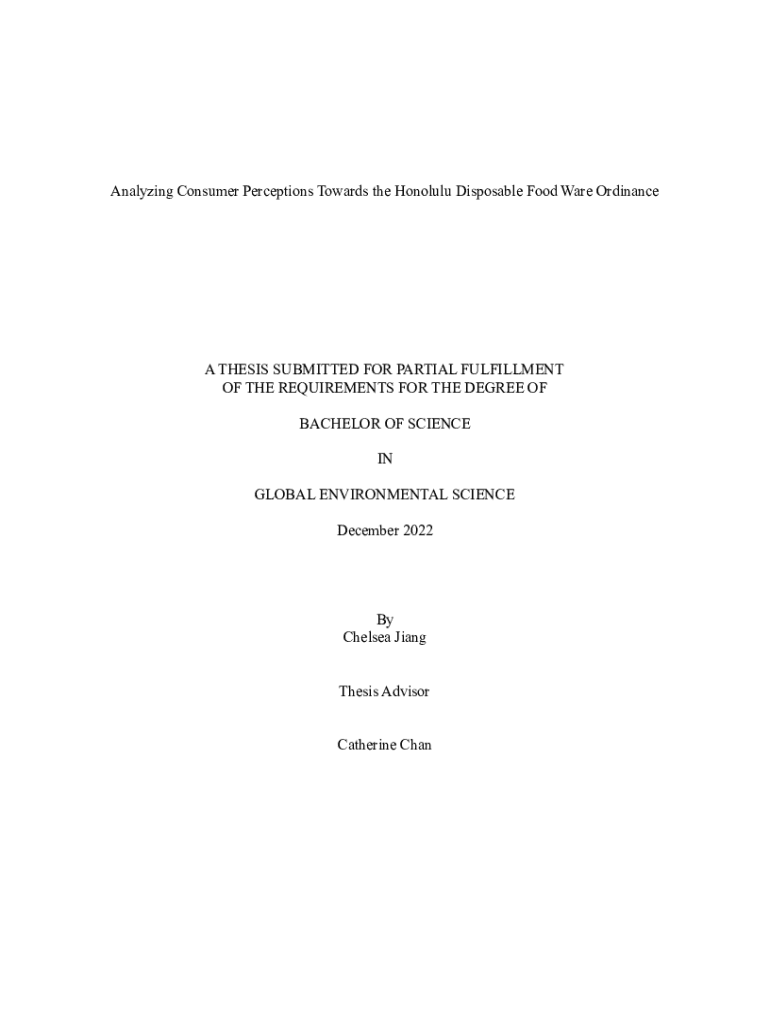 Analyzing Consumer Perceptions Towards the Honolulu Disposable Food Ware Ordinance

A THESIS SUBMITTED FOR PARTIAL FULFILLMENT
OF THE REQUIREMENTS FOR THE DEGREE OF

BACHELOR OF SCIENCE

IN

GLOBAL ENVIRONMENTAL SCIENCE

December 2022

By
Chelsea Jiang

Thesis Advisor

Catherine Chan